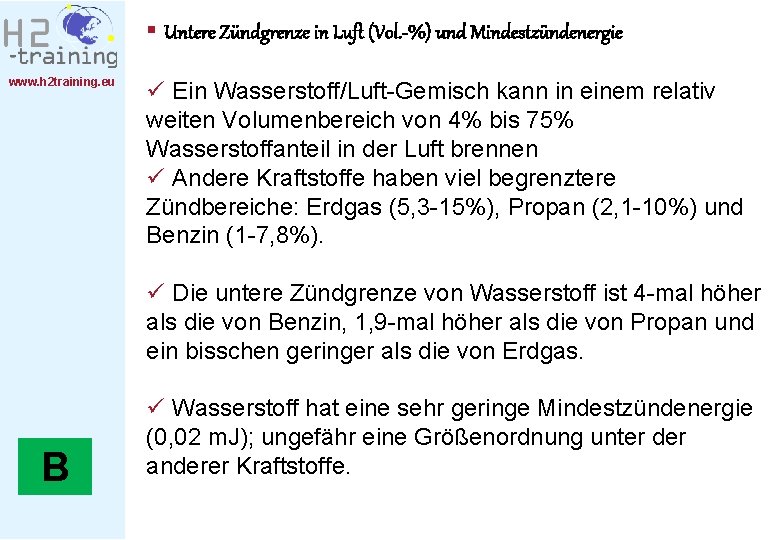 H2
-training
www.h2training.eu

▪ Untere Zündgrenze in Luft (Vol.-%) und Mindestzündenergie

✓ Ein Wasserstoff/Luft-Gemisch kann in einem relativ weiten Volumenbereich von 4% bis 75% Wasserstoffanteil in der Luft brennen
✓ Andere Kraftstoffe haben viel begrenztere Zündbereiche: Erdgas (5,3-15%), Propan (2,1-10%) und Benzin (1-7,8%).

✓ Die untere Zündgrenze von Wasserstoff ist 4-mal höher als die von Benzin, 1,9-mal höher als die von Propan und ein bisschen geringer als die von Erdgas.

✓ Wasserstoff hat eine sehr geringe Mindestzündenergie (0,02 mJ); ungefähr eine Größenordnung unter der anderer Kraftstoffe.

B